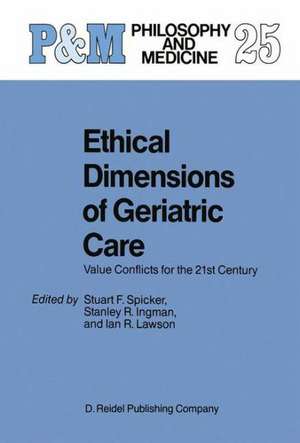 P&M PHILOSOPHY AND MEDICINE 25

Ethical Dimensions of Geriatric Care

Value Conflicts for the 21st Century

Edited by Stuart F. Spicker, Stanley R. Ingman, and Ian R. Lawson

D. Reidel Publishing Company